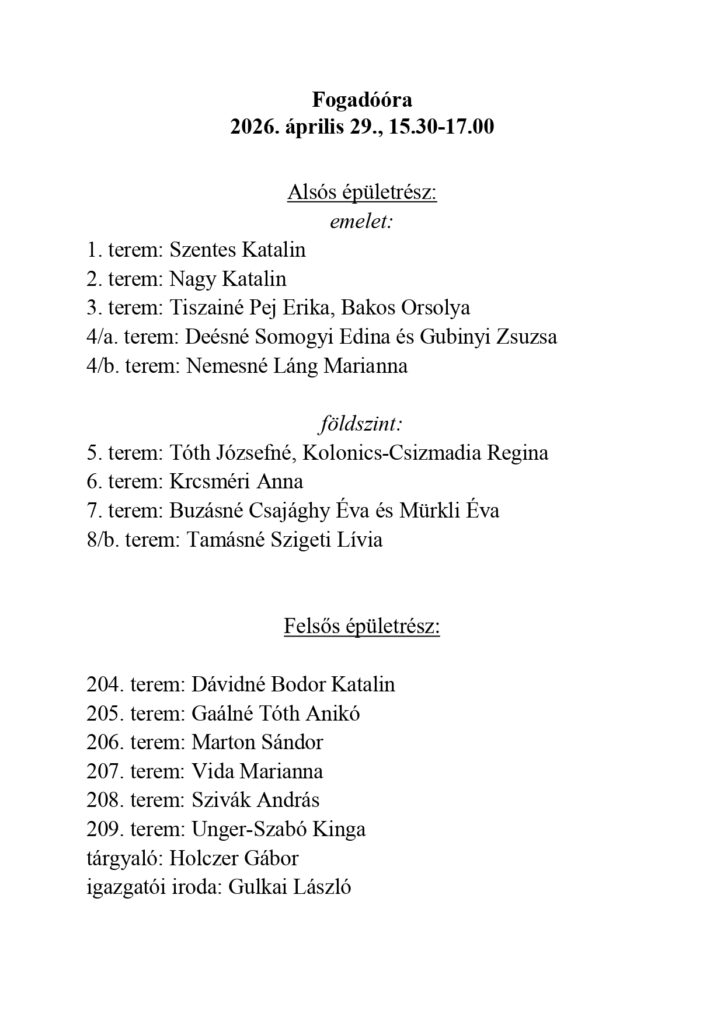 Fogadóóra
2026. április 29., 15.30-17.00

Alsós épületrész:
emelet:
1. terem: Szentes Katalin
2. terem: Nagy Katalin
3. terem: Tiszainé Pej Erika, Bakos Orsolya
4/a. terem: Deésné Somogyi Edina és Gubinyi Zsuzsa
4/b. terem: Nemesné Láng Marianna

földszint:
5. terem: Tóth Józsefné, Kolonics-Csizmadia Regina
6. terem: Krcsméri Anna
7. terem: Buzásné Csajághy Éva és Mürkli Éva
8/b. terem: Tamásné Szigeti Lívia

Felsős épületrész:

204. terem: Dávidné Bodor Katalin
205. terem: Gaálné Tóth Anikó
206. terem: Marton Sándor
207. terem: Vida Marianna
208. terem: Szivák András
209. terem: Unger-Szabó Kinga
tárgyaló: Holczer Gábor
igazgatói iroda: Gulkai László